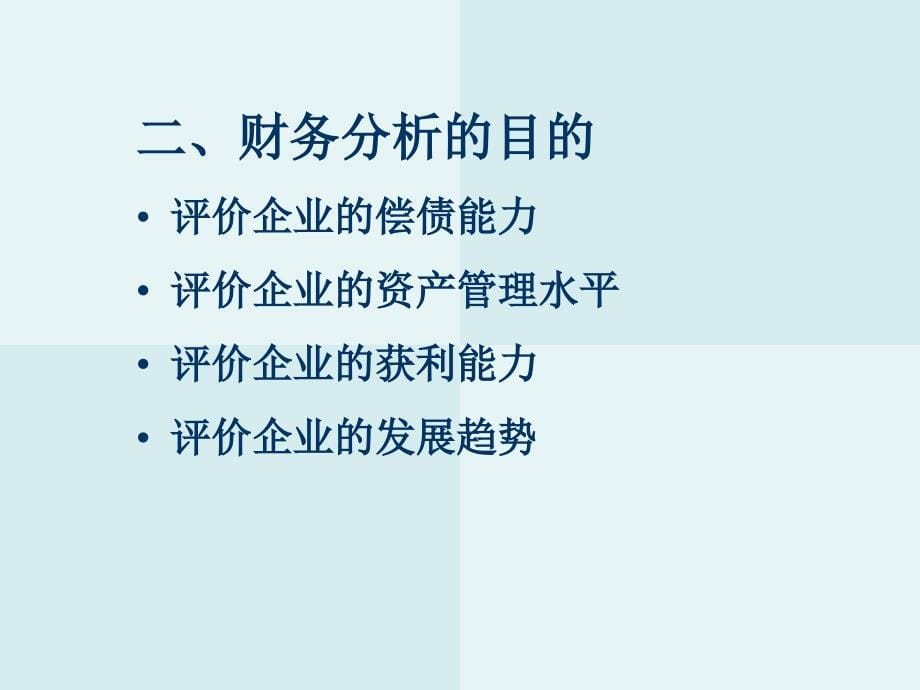 二、财务分析的目的

• 评价企业的偿债能力
• 评价企业的资产管理水平
• 评价企业的获利能力
• 评价企业的发展趋势